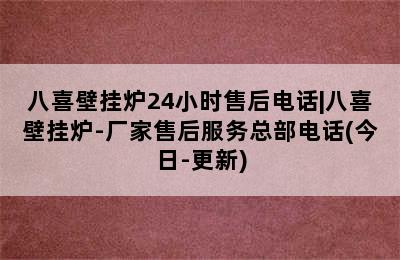 八喜壁挂炉24小时售后电话|八喜壁挂炉-厂家售后服务总部电话(今日-更新)